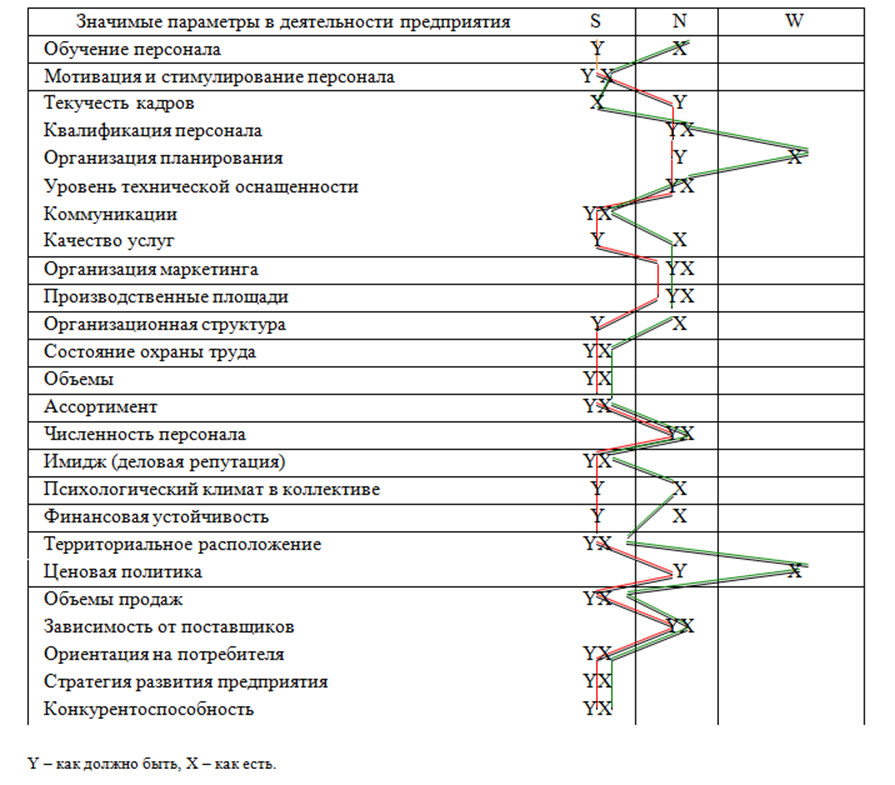 | Значимые параметры в деятельности предприятия | S | N | W |
|---|---|---|---|
| Обучение персонала | Y | X | |
| Мотивация и стимулирование персонала | YX | | |
| Текучесть кадров | X | Y | |
| Квалификация персонала | | YX | |
| Организация планирования | | Y | X |
| Уровень технической оснащенности | | YX | |
| Коммуникации | YX | | |
| Качество услуг | Y | X | |
| Организация маркетинга | | YX | |
| Производственные площади | | YX | |
| Организационная структура | Y | X | |
| Состояние охраны труда | YX | | |
| Объемы | YX | | |
| Ассортимент | YX | | |
| Численность персонала | | YX | |
| Имидж (деловая репутация) | YX | | |
| Психологический климат в коллективе | Y | X | |
| Финансовая устойчивость | Y | X | |
| Территориальное расположение | YX | | |
| Ценовая политика | | Y | X |
| Объемы продаж | YX | | |
| Зависимость от поставщиков | | YX | |
| Ориентация на потребителя | YX | | |
| Стратегия развития предприятия | YX | | |
| Конкурентоспособность | YX | | |

Y – как должно быть, X – как есть.